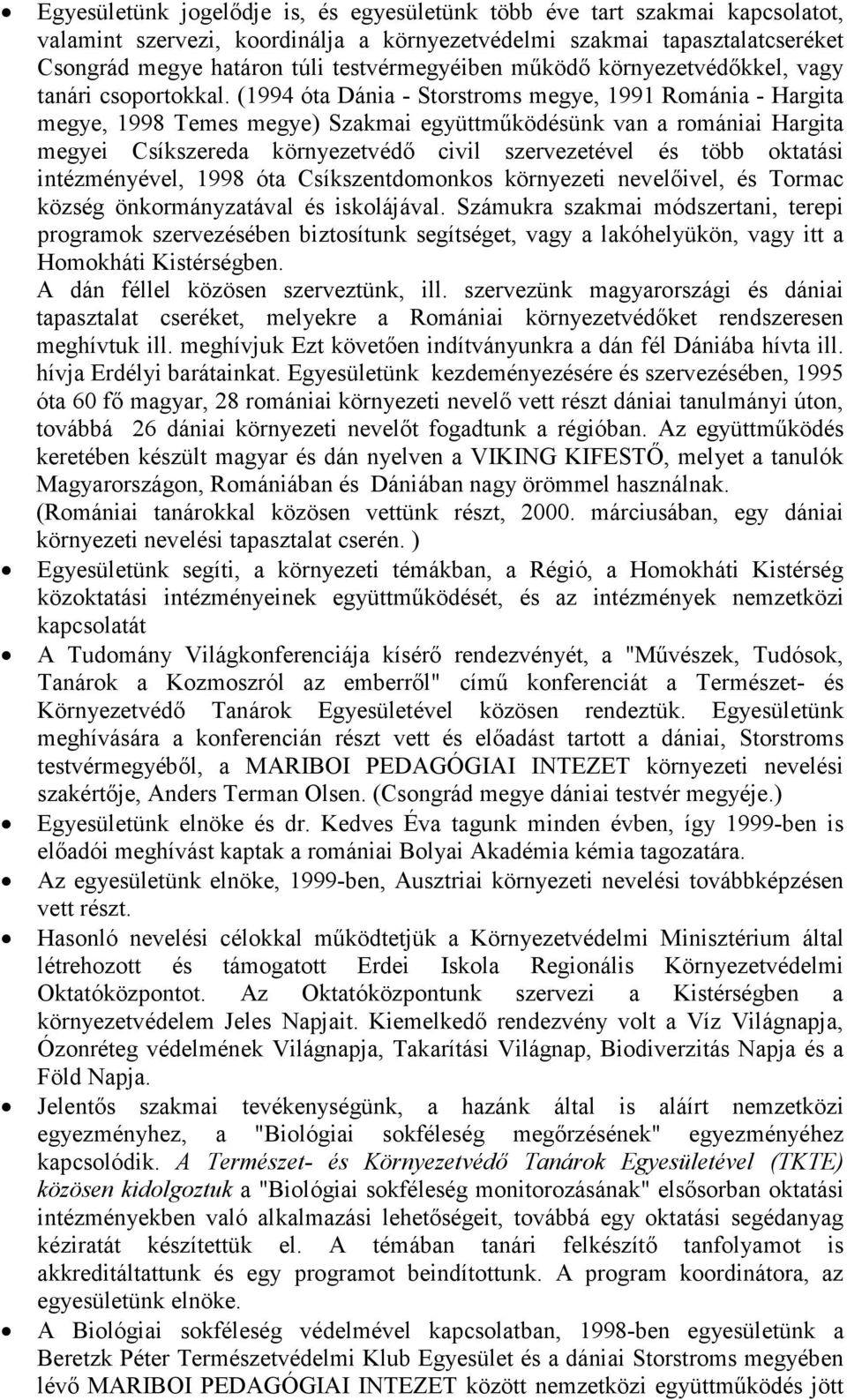 • Egyesületünk jogelődje is, és egyesületünk több éve tart szakmai kapcsolatot, valamint szervezi, koordinálja a környezetvédelmi szakmai tapasztalatcseréket Csongrád megye határon túli testvérmegyéiben működő környezetvédőkkel, vagy tanári csoportokkal. (1994 óta Dánia - Storstroms megye, 1991 Románia - Hargita megye, 1998 Temes megye) Szakmai együttműködésünk van a romániai Hargita megyei Csíkszereda környezetvédő civil szervezetével és több oktatási intézményével, 1998 óta Csíkszentdomonkos környezeti nevelőivel, és Tormac község önkormányzatával és iskolájával. Számukra szakmai módszertani, terepi programok szervezésében biztosítunk segítséget, vagy a lakóhelyükön, vagy itt a Homokháti Kistérségben.
A dán féllel közösen szerveztünk, ill. szervezünk magyarországi és dániai tapasztalat cseréket, melyekre a Romániai környezetvédőket rendszeresen meghívtuk ill. meghívjuk Ezt követően indítványunkra a dán fél Dániába hívta ill. hívja Erdélyi barátainkat. Egyesületünk kezdeményezésére és szervezésében, 1995 óta 60 fő magyar, 28 romániai környezeti nevelő vett részt dániai tanulmányi úton, továbbá 26 dániai környezeti nevelőt fogadtunk a régióban. Az együttműködés keretében készült magyar és dán nyelven a VIKING KIFESTŐ, melyet a tanulók Magyarországon, Romániában és Dániában nagy örömmel használnak. (Romániai tanárokkal közösen vettünk részt, 2000. márciusában, egy dániai környezeti nevelési tapasztalat cserén. )
• Egyesületünk segíti, a környezeti témákban, a Régió, a Homokháti Kistérség közoktatási intézményeinek együttműködését, és az intézmények nemzetközi kapcsolatát
• A Tudomány Világkonferenciája kísérő rendezvényét, a "Művészek, Tudósok, Tanárok a Kozmoszról az emberről" című konferenciát a Természet- és Környezetvédő Tanárok Egyesületével közösen rendeztük. Egyesületünk meghívására a konferencián részt vett és előadást tartott a dániai, Storstroms testvérmegyéből, a MARIBOI PEDAGÓGIAI INTEZET környezeti nevelési szakértője, Anders Terman Olsen. (Csongrád megye dániai testvér megyéje.)
• Egyesületünk elnöke és dr. Kedves Éva tagunk minden évben, így 1999-ben is előadói meghívást kaptak a romániai Bolyai Akadémia kémia tagozatára.
• Az egyesületünk elnöke, 1999-ben, Ausztriai környezeti nevelési továbbképzésen vett részt.
• Hasonló nevelési célokkal működtetjük a Környezetvédelmi Minisztérium által létrehozott és támogatott Erdei Iskola Regionális Környezetvédelmi Oktatóközpontot. Az Oktatóközpontunk szervezi a Kistérségben a környezetvédelem Jeles Napjait. Kiemelkedő rendezvény volt a Víz Világnapja, Ózonréteg védelmének Világnapja, Takarítási Világnap, Biodiverzitás Napja és a Föld Napja.
• Jelentős szakmai tevékenységünk, a hazánk által is aláírt nemzetközi egyezményhez, a "Biológiai sokféleség megőrzésének" egyezményéhez kapcsolódik. A Természet- és Környezetvédő Tanárok Egyesületével (TKTE) közösen kidolgoztuk a "Biológiai sokféleség monitorozásának" elsősorban oktatási intézményekben való alkalmazási lehetőségeit, továbbá egy oktatási segédanyag kéziratát készítettük el. A témában tanári felkészítő tanfolyamot is akkreditáltattunk és egy programot beindítottunk. A program koordinátora, az egyesületünk elnöke.
• A Biológiai sokféleség védelmével kapcsolatban, 1998-ben egyesületünk a Beretzk Péter Természetvédelmi Klub Egyesület és a dániai Storstroms megyében lévő MARIBOI PEDAGÓGIAI INTEZET között nemzetközi együttműködés jött